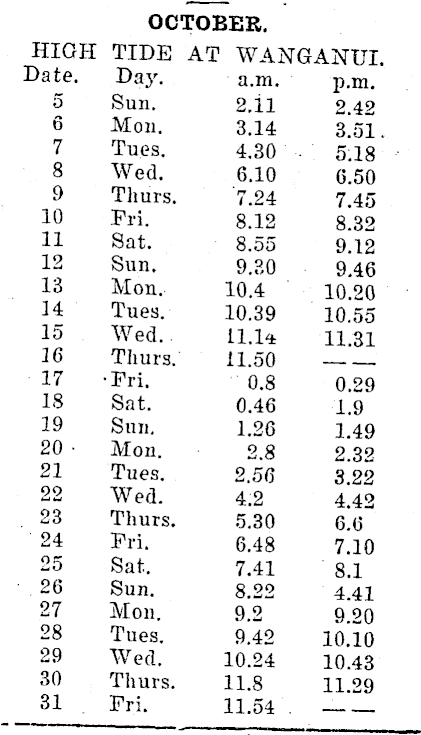 OCTOBER.

HIGH TIDE AT WANGANUI.

| Date. | Day. | a.m. | p.m. |
|---|---|---|---|
| 5 | Sun. | 2.11 | 2.42 |
| 6 | Mon. | 3.14 | 3.51 |
| 7 | Tues. | 4.30 | 5.18 |
| 8 | Wed. | 6.10 | 6.50 |
| 9 | Thurs. | 7.24 | 7.45 |
| 10 | Fri. | 8.12 | 8.32 |
| 11 | Sat. | 8.55 | 9.12 |
| 12 | Sun. | 9.30 | 9.46 |
| 13 | Mon. | 10.4 | 10.20 |
| 14 | Tues. | 10.39 | 10.55 |
| 15 | Wed. | 11.14 | 11.31 |
| 16 | Thurs. | 11.50 | — — |
| 17 | Fri. | 0.8 | 0.29 |
| 18 | Sat. | 0.46 | 1.9 |
| 19 | Sun. | 1.26 | 1.49 |
| 20 | Mon. | 2.8 | 2.32 |
| 21 | Tues. | 2.56 | 3.22 |
| 22 | Wed. | 4.2 | 4.42 |
| 23 | Thurs. | 5.30 | 6.6 |
| 24 | Fri. | 6.48 | 7.10 |
| 25 | Sat. | 7.41 | 8.1 |
| 26 | Sun. | 8.22 | 4.41 |
| 27 | Mon. | 9.2 | 9.20 |
| 28 | Tues. | 9.42 | 10.10 |
| 29 | Wed. | 10.24 | 10.43 |
| 30 | Thurs. | 11.8 | 11.29 |
| 31 | Fri. | 11.54 | — — |